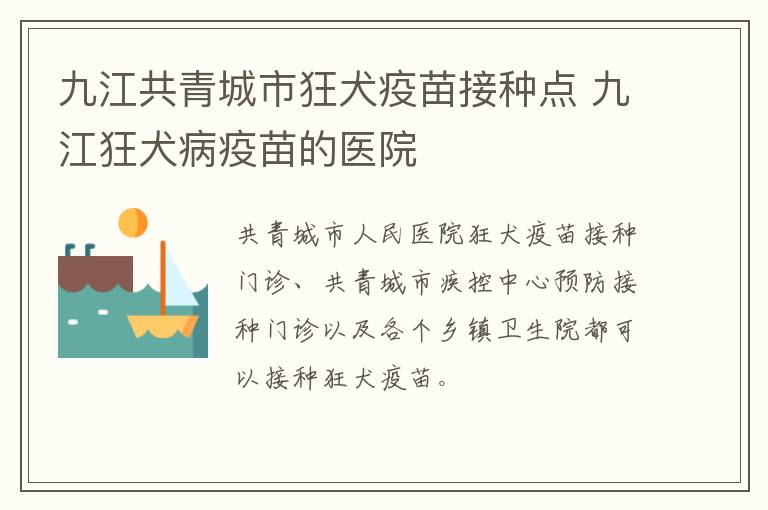 九江共青城市狂犬疫苗接种点 九江狂犬病疫苗的医院

共青城市人民医院狂犬疫苗接种门诊、共青城市疾控中心预防接种门诊以及各个乡镇卫生院都可以接种狂犬疫苗。